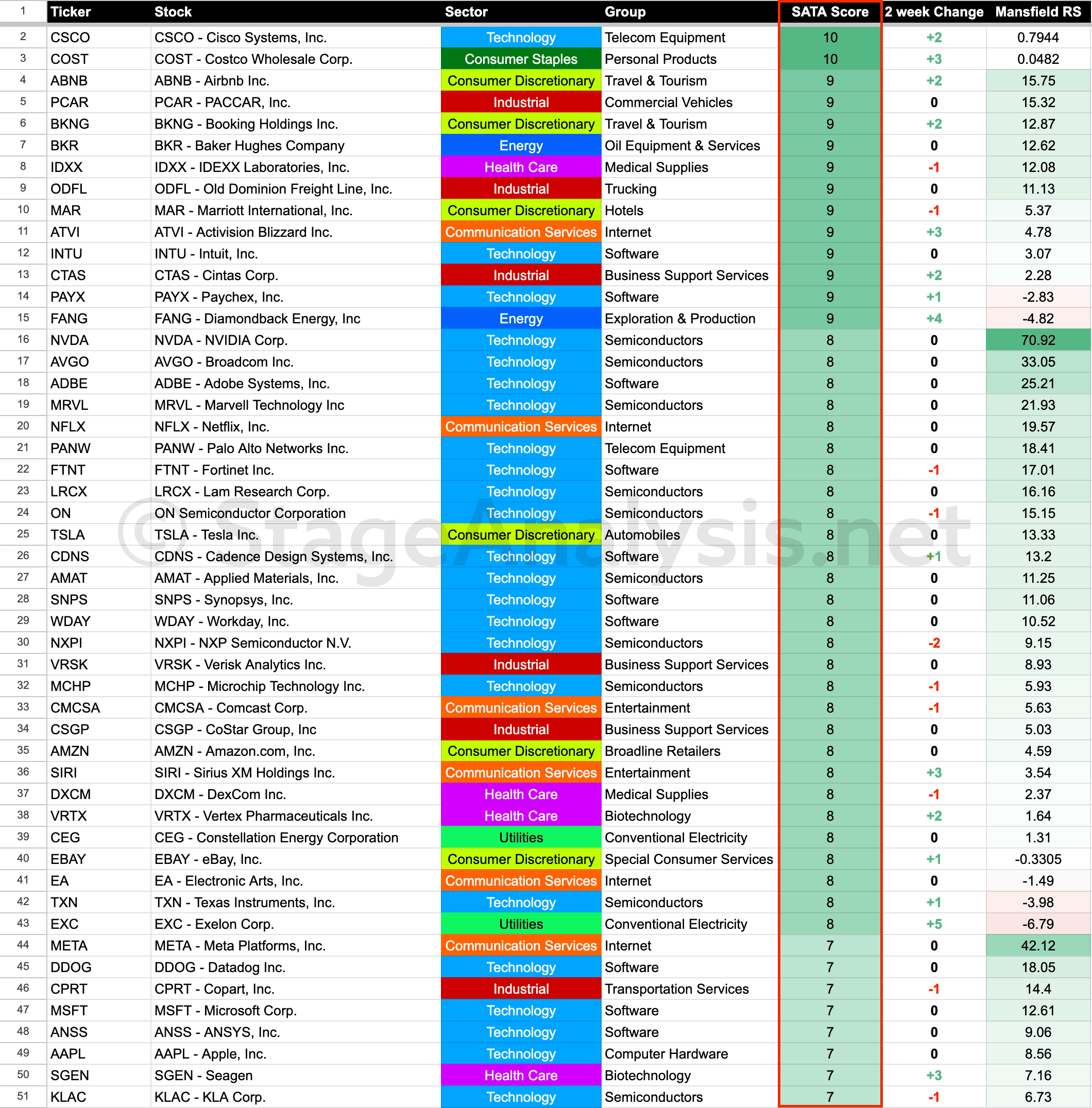 | 1 | Ticker | Stock | Sector | Group | SATA Score | 2 week Change | Mansfield RS |
|---|---|---|---|---|---|---|---|
| 2 | CSCO | CSCO - Cisco Systems, Inc. | Technology | Telecom Equipment | 10 | +2 | 0.7944 |
| 3 | COST | COST - Costco Wholesale Corp. | Consumer Staples | Personal Products | 10 | +3 | 0.0482 |
| 4 | ABNB | ABNB - Airbnb Inc. | Consumer Discretionary | Travel & Tourism | 9 | +2 | 15.75 |
| 5 | PCAR | PCAR - PACCAR, Inc. | Industrial | Commercial Vehicles | 9 | 0 | 15.32 |
| 6 | BKNG | BKNG - Booking Holdings Inc. | Consumer Discretionary | Travel & Tourism | 9 | +2 | 12.87 |
| 7 | BKR | BKR - Baker Hughes Company | Energy | Oil Equipment & Services | 9 | 0 | 12.62 |
| 8 | IDXX | IDXX - IDEXX Laboratories, Inc. | Health Care | Medical Supplies | 9 | -1 | 12.08 |
| 9 | ODFL | ODFL - Old Dominion Freight Line, Inc. | Industrial | Trucking | 9 | 0 | 11.13 |
| 10 | MAR | MAR - Marriott International, Inc. | Consumer Discretionary | Hotels | 9 | -1 | 5.37 |
| 11 | ATVI | ATVI - Activision Blizzard Inc. | Communication Services | Internet | 9 | +3 | 4.78 |
| 12 | INTU | INTU - Intuit, Inc. | Technology | Software | 9 | 0 | 3.07 |
| 13 | CTAS | CTAS - Cintas Corp. | Industrial | Business Support Services | 9 | +2 | 2.28 |
| 14 | PAYX | PAYX - Paychex, Inc. | Technology | Software | 9 | +1 | -2.83 |
| 15 | FANG | FANG - Diamondback Energy, Inc | Energy | Exploration & Production | 9 | +4 | -4.82 |
| 16 | NVDA | NVDA - NVIDIA Corp. | Technology | Semiconductors | 8 | 0 | 70.92 |
| 17 | AVGO | AVGO - Broadcom Inc. | Technology | Semiconductors | 8 | 0 | 33.05 |
| 18 | ADBE | ADBE - Adobe Systems, Inc. | Technology | Software | 8 | 0 | 25.21 |
| 19 | MRVL | MRVL - Marvell Technology Inc | Technology | Semiconductors | 8 | 0 | 21.93 |
| 20 | NFLX | NFLX - Netflix, Inc. | Communication Services | Internet | 8 | 0 | 19.57 |
| 21 | PANW | PANW - Palo Alto Networks Inc. | Technology | Telecom Equipment | 8 | 0 | 18.41 |
| 22 | FTNT | FTNT - Fortinet Inc. | Technology | Software | 8 | -1 | 17.01 |
| 23 | LRCX | LRCX - Lam Research Corp. | Technology | Semiconductors | 8 | 0 | 16.16 |
| 24 | ON | ON Semiconductor Corporation | Technology | Semiconductors | 8 | -1 | 15.15 |
| 25 | TSLA | TSLA - Tesla Inc. | Consumer Discretionary | Automobiles | 8 | 0 | 13.33 |
| 26 | CDNS | CDNS - Cadence Design Systems, Inc. | Technology | Software | 8 | +1 | 13.2 |
| 27 | AMAT | AMAT - Applied Materials, Inc. | Technology | Semiconductors | 8 | 0 | 11.25 |
| 28 | SNPS | SNPS - Synopsys, Inc. | Technology | Software | 8 | 0 | 11.06 |
| 29 | WDAY | WDAY - Workday, Inc. | Technology | Software | 8 | 0 | 10.52 |
| 30 | NXPI | NXPI - NXP Semiconductor N.V. | Technology | Semiconductors | 8 | -2 | 9.15 |
| 31 | VRSK | VRSK - Verisk Analytics Inc. | Industrial | Business Support Services | 8 | 0 | 8.93 |
| 32 | MCHP | MCHP - Microchip Technology Inc. | Technology | Semiconductors | 8 | -1 | 5.93 |
| 33 | CMCSA | CMCSA - Comcast Corp. | Communication Services | Entertainment | 8 | -1 | 5.63 |
| 34 | CSGP | CSGP - CoStar Group, Inc | Industrial | Business Support Services | 8 | 0 | 5.03 |
| 35 | AMZN | AMZN - Amazon.com, Inc. | Consumer Discretionary | Broadline Retailers | 8 | 0 | 4.59 |
| 36 | SIRI | SIRI - Sirius XM Holdings Inc. | Communication Services | Entertainment | 8 | +3 | 3.54 |
| 37 | DXCM | DXCM - DexCom Inc. | Health Care | Medical Supplies | 8 | -1 | 2.37 |
| 38 | VRTX | VRTX - Vertex Pharmaceuticals Inc. | Health Care | Biotechnology | 8 | +2 | 1.64 |
| 39 | CEG | CEG - Constellation Energy Corporation | Utilities | Conventional Electricity | 8 | 0 | 1.31 |
| 40 | EBAY | EBAY - eBay, Inc. | Consumer Discretionary | Special Consumer Services | 8 | +1 | -0.3305 |
| 41 | EA | EA - Electronic Arts, Inc. | Communication Services | Internet | 8 | 0 | -1.49 |
| 42 | TXN | TXN - Texas Instruments, Inc. | Technology | Semiconductors | 8 | +1 | -3.98 |
| 43 | EXC | EXC - Exelon Corp. | Utilities | Conventional Electricity | 8 | +5 | -6.79 |
| 44 | META | META - Meta Platforms, Inc. | Communication Services | Internet | 7 | 0 | 42.12 |
| 45 | DDOG | DDOG - Datadog Inc. | Technology | Software | 7 | 0 | 18.05 |
| 46 | CPRT | CPRT - Copart, Inc. | Industrial | Transportation Services | 7 | -1 | 14.4 |
| 47 | MSFT | MSFT - Microsoft Corp. | Technology | Software | 7 | 0 | 12.61 |
| 48 | ANSS | ANSS - ANSYS, Inc. | Technology | Software | 7 | 0 | 9.06 |
| 49 | AAPL | AAPL - Apple, Inc. | Technology | Computer Hardware | 7 | 0 | 8.56 |
| 50 | SGEN | SGEN - Seagen | Health Care | Biotechnology | 7 | +3 | 7.16 |
| 51 | KLAC | KLAC - KLA Corp. | Technology | Semiconductors | 7 | -1 | 6.73 |

© StageAnalysis.net